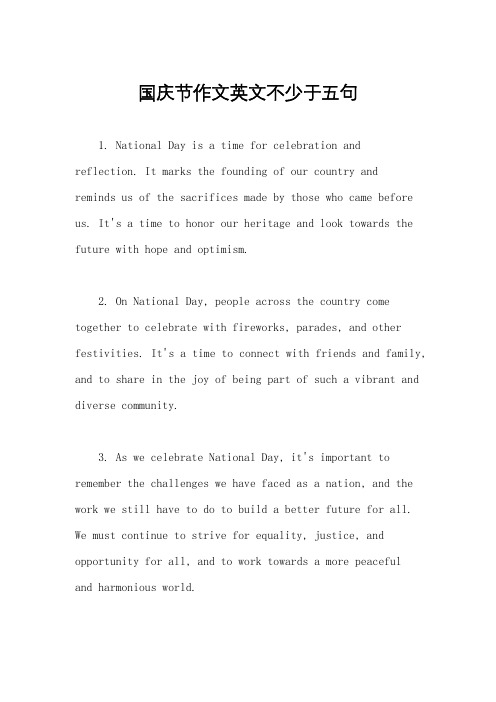 国庆节作文英文不少于五句

1. National Day is a time for celebration and reflection. It marks the founding of our country and reminds us of the sacrifices made by those who came before us. It's a time to honor our heritage and look towards the future with hope and optimism.

2. On National Day, people across the country come together to celebrate with fireworks, parades, and other festivities. It's a time to connect with friends and family, and to share in the joy of being part of such a vibrant and diverse community.

3. As we celebrate National Day, it's important to remember the challenges we have faced as a nation, and the work we still have to do to build a better future for all. We must continue to strive for equality, justice, and opportunity for all, and to work towards a more peaceful and harmonious world.